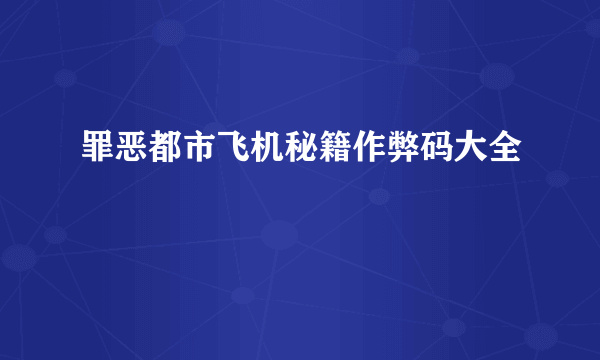 罪恶都市飞机秘籍作弊码大全